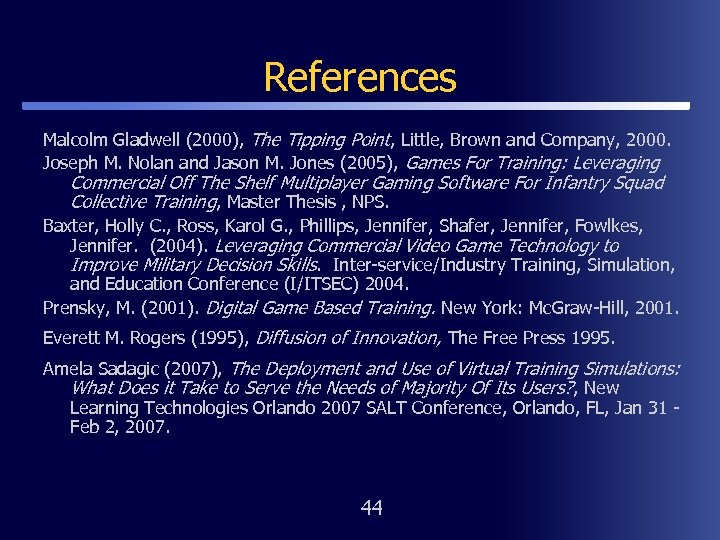 References

Malcolm Gladwell (2000), The Tipping Point, Little, Brown and Company, 2000.

Joseph M. Nolan and Jason M. Jones (2005), Games For Training: Leveraging Commercial Off The Shelf Multiplayer Gaming Software For Infantry Squad Collective Training, Master Thesis , NPS.

Baxter, Holly C., Ross, Karol G., Phillips, Jennifer, Shafer, Jennifer, Fowlkes, Jennifer. (2004). Leveraging Commercial Video Game Technology to Improve Military Decision Skills. Inter-service/Industry Training, Simulation, and Education Conference (I/ITSEC) 2004.

Prensky, M. (2001). Digital Game Based Training. New York: McGraw-Hill, 2001.

Everett M. Rogers (1995), Diffusion of Innovation, The Free Press 1995.

Amela Sadagic (2007), The Deployment and Use of Virtual Training Simulations: What Does it Take to Serve the Needs of Majority Of Its Users?, New Learning Technologies Orlando 2007 SALT Conference, Orlando, FL, Jan 31 - Feb 2, 2007.

44